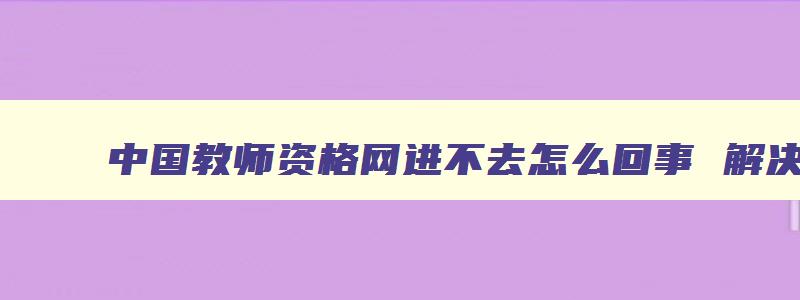 中国教师资格网进不去怎么回事 解决